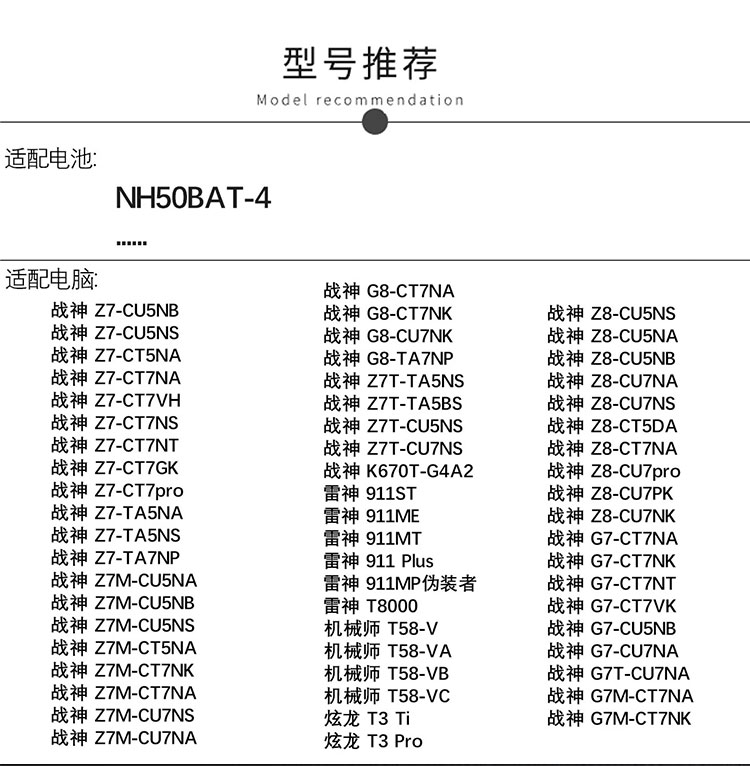 型号推荐
Model recommendation

适配电池:

NH50BAT-4

......

适配电脑:

战神 Z7-CU5NB
战神 Z7-CU5NS
战神 Z7-CT5NA
战神 Z7-CT7NA
战神 Z7-CT7VH
战神 Z7-CT7NS
战神 Z7-CT7NT
战神 Z7-CT7GK
战神 Z7-CT7pro
战神 Z7-TA5NA
战神 Z7-TA5NS
战神 Z7-TA7NP
战神 Z7M-CU5NA
战神 Z7M-CU5NB
战神 Z7M-CU5NS
战神 Z7M-CT5NA
战神 Z7M-CT7NK
战神 Z7M-CT7NA
战神 Z7M-CU7NS
战神 Z7M-CU7NA

战神 G8-CT7NA
战神 G8-CT7NK
战神 G8-CU7NK
战神 G8-TA7NP
战神 Z7T-TA5NS
战神 Z7T-TA5BS
战神 Z7T-CU5NS
战神 Z7T-CU7NS
战神 K670T-G4A2
雷神 911ST
雷神 911ME
雷神 911MT
雷神 911 Plus
雷神 911MP伪装者
雷神 T8000
机械师 T58-V
机械师 T58-VA
机械师 T58-VB
机械师 T58-VC
炫龙 T3 Ti
炫龙 T3 Pro

战神 Z8-CU5NS
战神 Z8-CU5NA
战神 Z8-CU5NB
战神 Z8-CU7NA
战神 Z8-CU7NS
战神 Z8-CT5DA
战神 Z8-CT7NA
战神 Z8-CU7pro
战神 Z8-CU7PK
战神 Z8-CU7NK
战神 G7-CT7NA
战神 G7-CT7NK
战神 G7-CT7NT
战神 G7-CT7VK
战神 G7-CU5NB
战神 G7-CU7NA
战神 G7T-CU7NA
战神 G7M-CT7NA
战神 G7M-CT7NK